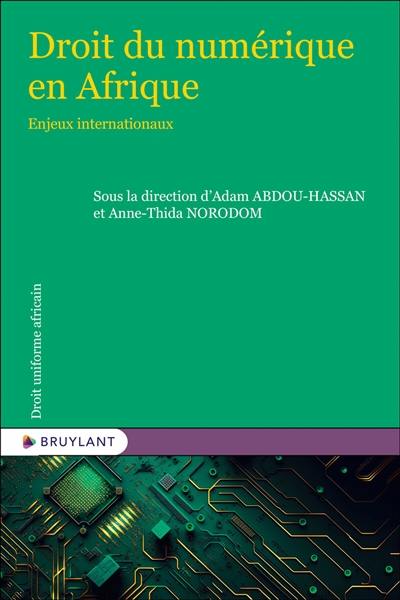 Droit du numérique en Afrique

Enjeux internationaux

Sous la direction d'Adam ABDOU-HASSAN et Anne-Thida NORODOM

Droit uniforme africain

BRUYLANT